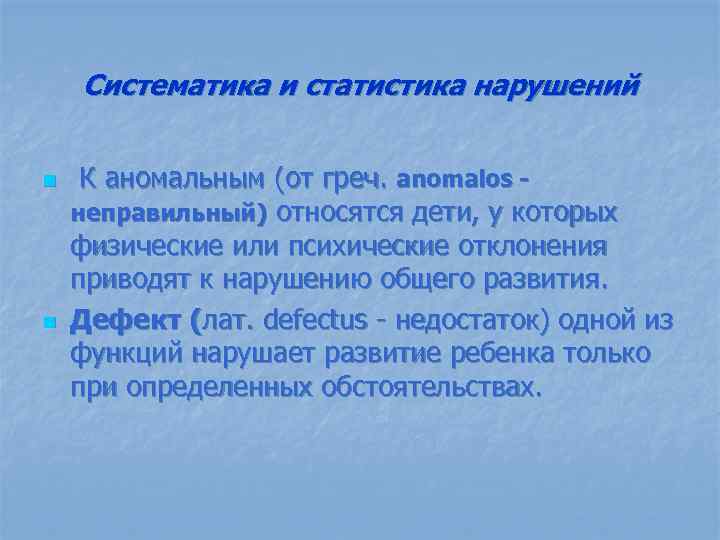 Систематика и статистика нарушений

К аномальным (от греч. anomalos - неправильный) относятся дети, у которых физические или психические отклонения приводят к нарушению общего развития.

Дефект (лат. defectus - недостаток) одной из функций нарушает развитие ребенка только при определенных обстоятельствах.